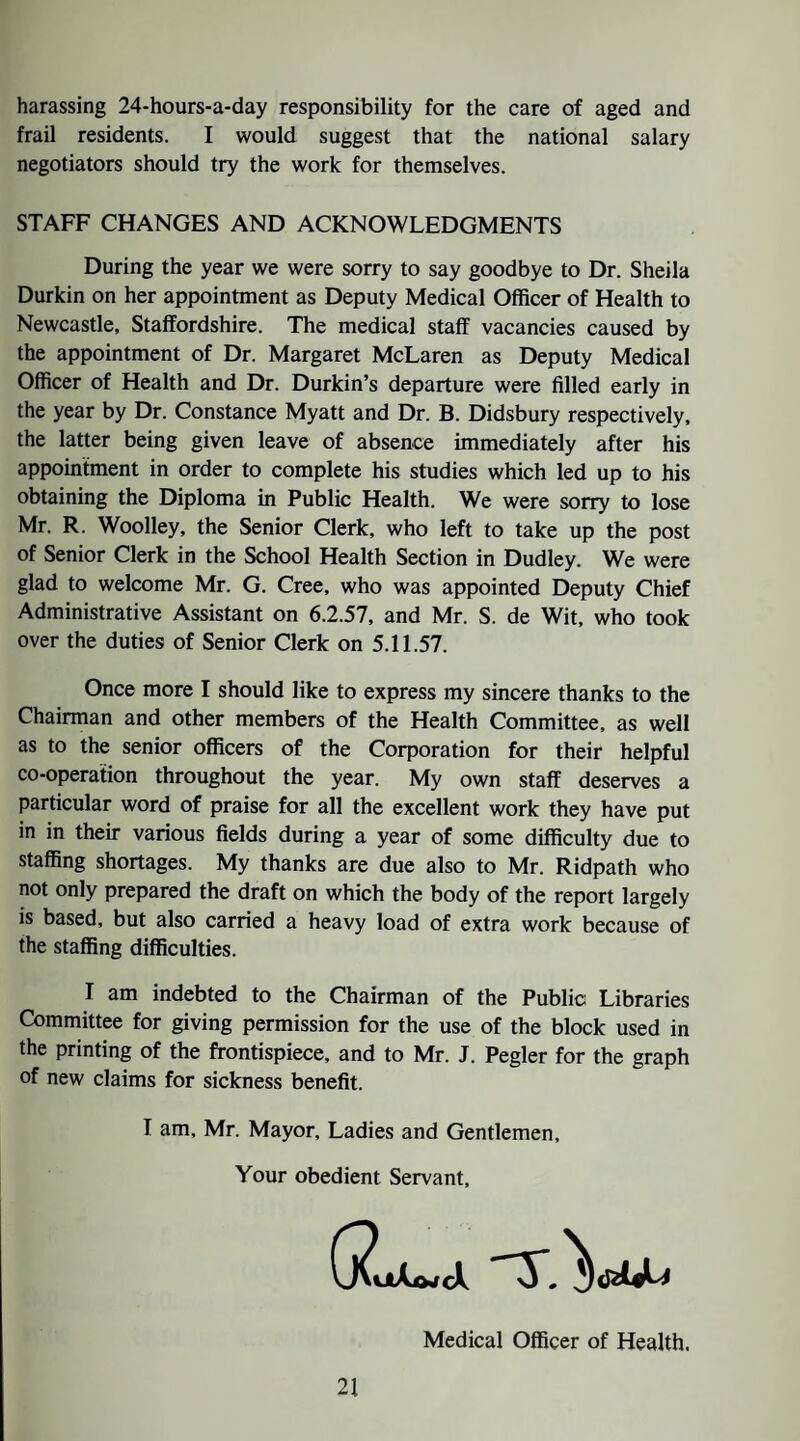 harassing 24-hours-a-day responsibility for the care of aged and frail residents. I would suggest that the national salary negotiators should try the work for themselves.

STAFF CHANGES AND ACKNOWLEDGMENTS

During the year we were sorry to say goodbye to Dr. Sheila Durkin on her appointment as Deputy Medical Officer of Health to Newcastle, Staffordshire. The medical staff vacancies caused by the appointment of Dr. Margaret McLaren as Deputy Medical Officer of Health and Dr. Durkin's departure were filled early in the year by Dr. Constance Myatt and Dr. B. Didsbury respectively, the latter being given leave of absence immediately after his appointment in order to complete his studies which led up to his obtaining the Diploma in Public Health. We were sorry to lose Mr. R. Woolley, the Senior Clerk, who left to take up the post of Senior Clerk in the School Health Section in Dudley. We were glad to welcome Mr. G. Cree, who was appointed Deputy Chief Administrative Assistant on 6.2.57, and Mr. S. de Wit, who took over the duties of Senior Clerk on 5.11.57.

Once more I should like to express my sincere thanks to the Chairman and other members of the Health Committee, as well as to the senior officers of the Corporation for their helpful co-operation throughout the year. My own staff deserves a particular word of praise for all the excellent work they have put in in their various fields during a year of some difficulty due to staffing shortages. My thanks are due also to Mr. Ridpath who not only prepared the draft on which the body of the report largely is based, but also carried a heavy load of extra work because of the staffing difficulties.

I am indebted to the Chairman of the Public Libraries Committee for giving permission for the use of the block used in the printing of the frontispiece, and to Mr. J. Pegler for the graph of new claims for sickness benefit.

I am, Mr. Mayor, Ladies and Gentlemen,

Your obedient Servant,

Richard T. Dodds

Medical Officer of Health.

21